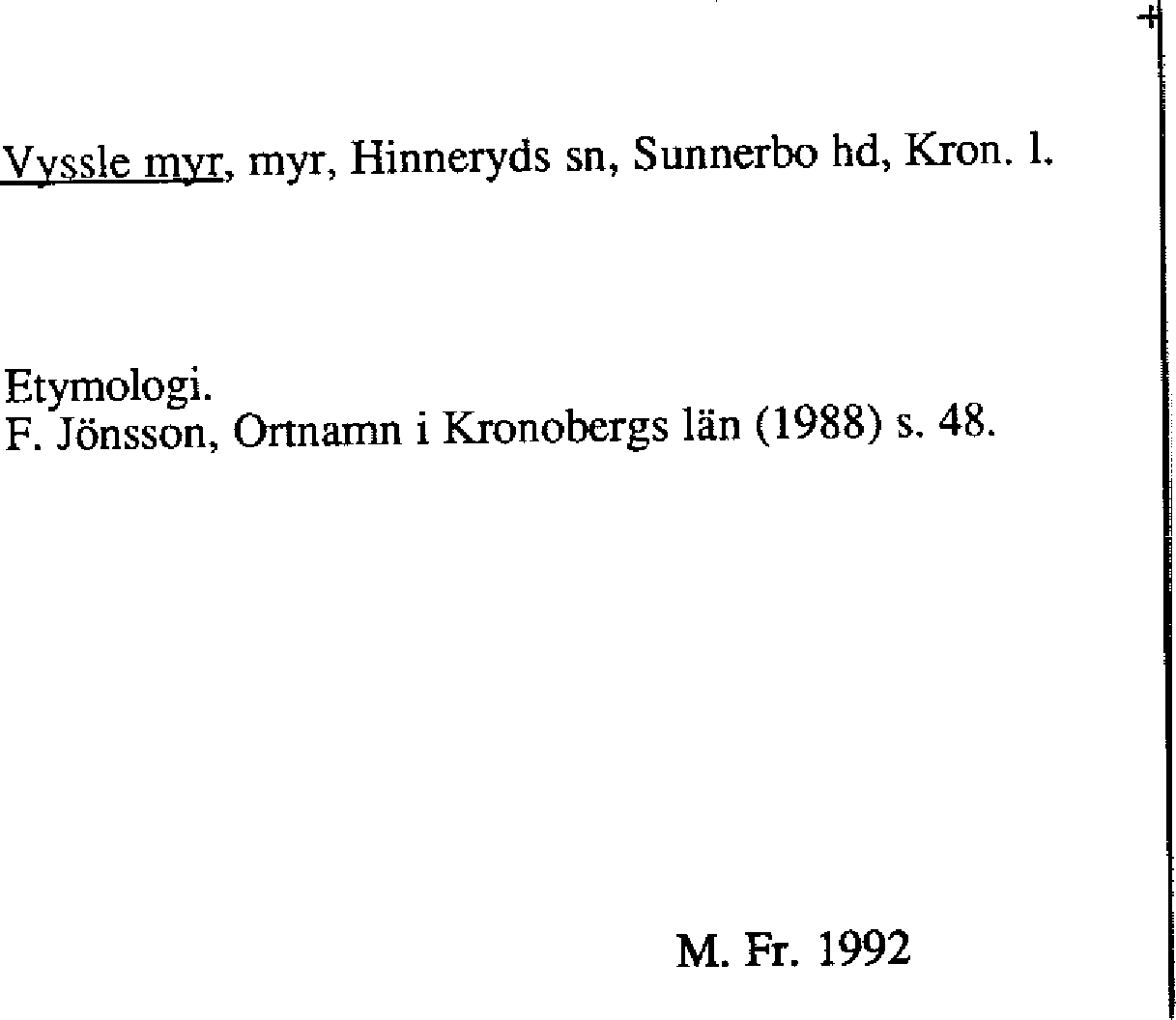 Vyssle myr, myr, Hinneryds sn, Sunnerbo hd, Kron. l.

Etymologi.
F. Jönsson, Ortnamn i Kronobergs län (1988) s. 48.

M. Fr. 1992